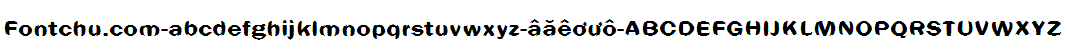 Fontchu.com-abcdefghijklmnopqrstuvwxyz-âăêđưô-ABCDEFGHIJKLMNOPQRSTUVWXYZ